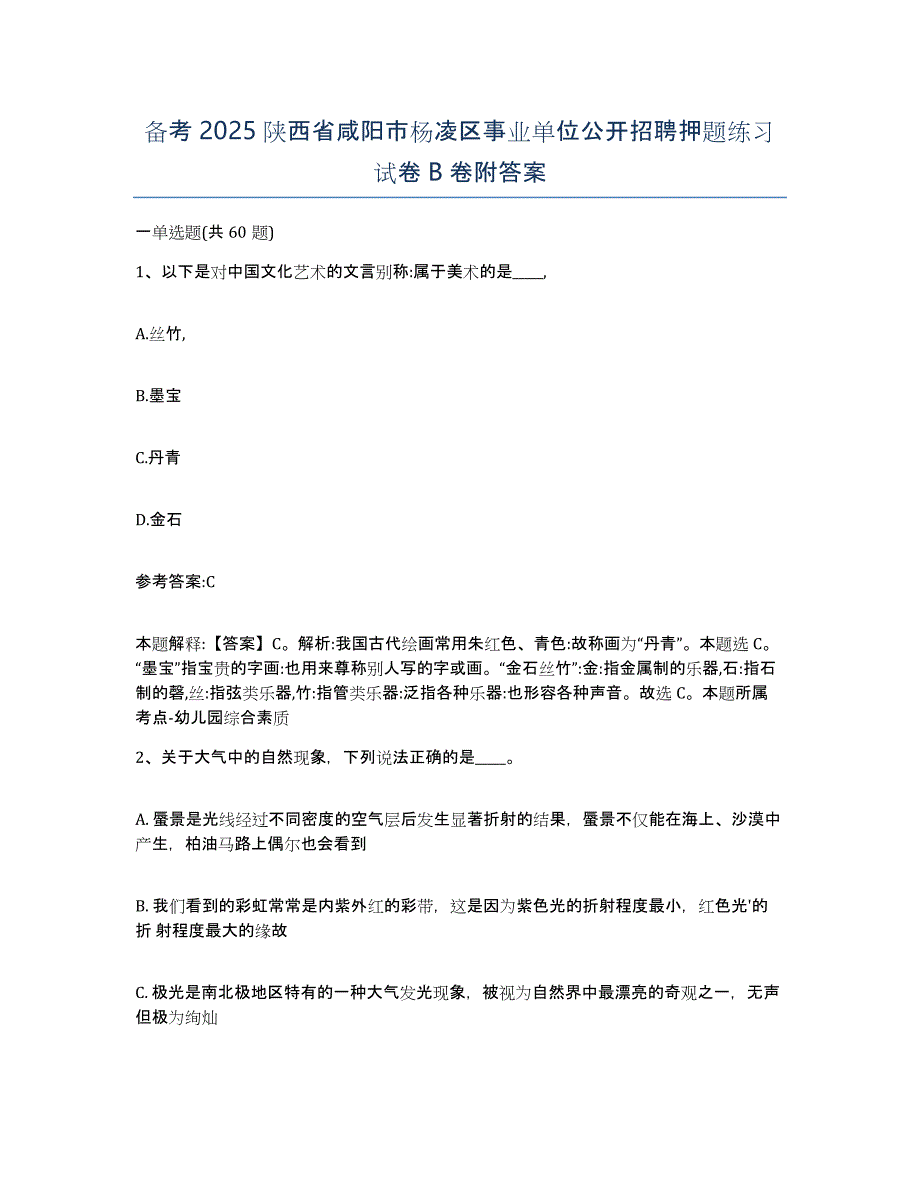 备考 2025 陕西省咸阳市杨凌区事业单位公开招聘押题练习试卷 B 卷附答案

一单选题(共 60 题)

1、以下是对中国文化艺术的文言别称:属于美术的是____,

A.丝竹,

B.墨宝

C.丹青

D.金石

参考答案:C

本题解释:【答案】C。解析:我国古代绘画常用朱红色、青色:故称画为“丹青”。本题选 C。“墨宝”指宝贵的字画:也用来尊称别人写的字或画。“金石丝竹”:金:指金属制的乐器,石:指石制的磬,丝:指弦类乐器,竹:指管类乐器:泛指各种乐器:也形容各种声音。故选 C。本题所属考点-幼儿园综合素质

2、关于大气中的自然现象,下列说法正确的是____。

A. 蜃景是光线经过不同密度的空气层后发生显著折射的结果,蜃景不仅能在海上、沙漠中产生,柏油马路上偶尔也会看到

B. 我们看到的彩虹常常是内紫外红的彩带,这是因为紫色光的折射程度最小,红色光'的折 射程度最大的缘故

C. 极光是南北极地区特有的一种大气发光现象,被视为自然界中最漂亮的奇观之一,无声但极为绚灿